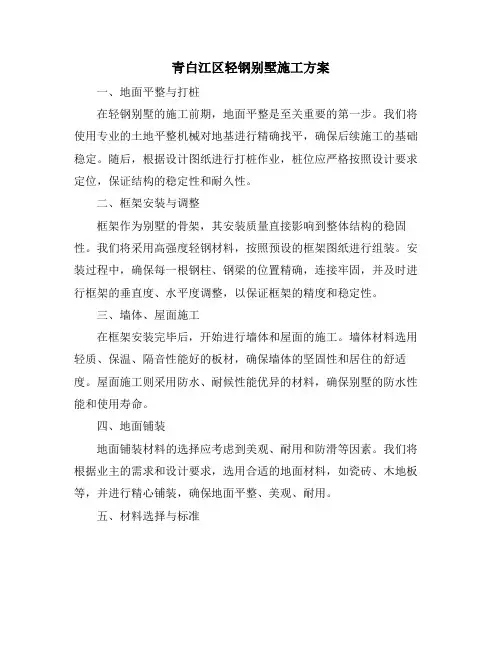 青白江区轻钢别墅施工方案

一、地面平整与打桩

在轻钢别墅的施工前期，地面平整是至关重要的第一步。我们将使用专业的土地平整机械对地基进行精确找平，确保后续施工的基础稳定。随后，根据设计图纸进行打桩作业，桩位应严格按照设计要求定位，保证结构的稳定性和耐久性。

二、框架安装与调整

框架作为别墅的骨架，其安装质量直接影响到整体结构的稳固性。我们将采用高强度轻钢材料，按照预设的框架图纸进行组装。安装过程中，确保每一根钢柱、钢梁的位置精确，连接牢固，并及时进行框架的垂直度、水平度调整，以保证框架的精度和稳定性。

三、墙体、屋面施工

在框架安装完毕后，开始进行墙体和屋面的施工。墙体材料选用轻质、保温、隔音性能好的板材，确保墙体的坚固性和居住的舒适度。屋面施工则采用防水、耐候性能优异的材料，确保别墅的防水性能和使用寿命。

四、地面铺装

地面铺装材料的选择应考虑到美观、耐用和防滑等因素。我们将根据业主的需求和设计要求，选用合适的地面材料，如瓷砖、木地板等，并进行精心铺装，确保地面平整、美观、耐用。

五、材料选择与标准